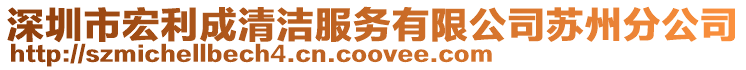 深圳市宏利成清洁服务有限公司苏州分公司
http://szmichellbech4.cn.coovee.com